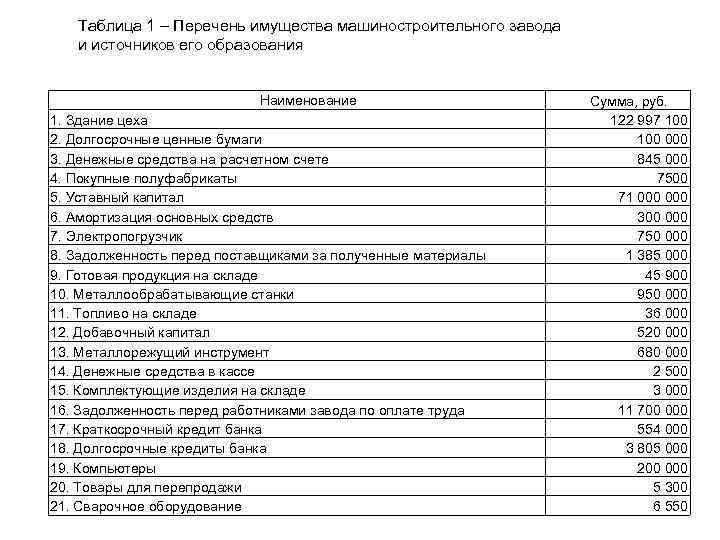 Таблица 1 – Перечень имущества машиностроительного завода и источников его образования

| Наименование | Сумма, руб. |
|---|---|
| 1. Здание цеха | 122 997 100 |
| 2. Долгосрочные ценные бумаги | 100 000 |
| 3. Денежные средства на расчетном счете | 845 000 |
| 4. Покупные полуфабрикаты | 7500 |
| 5. Уставный капитал | 71 000 000 |
| 6. Амортизация основных средств | 300 000 |
| 7. Электропогрузчик | 750 000 |
| 8. Задолженность перед поставщиками за полученные материалы | 1 385 000 |
| 9. Готовая продукция на складе | 45 900 |
| 10. Металлообрабатывающие станки | 950 000 |
| 11. Топливо на складе | 36 000 |
| 12. Добавочный капитал | 520 000 |
| 13. Металлорежущий инструмент | 680 000 |
| 14. Денежные средства в кассе | 2 500 |
| 15. Комплектующие изделия на складе | 3 000 |
| 16. Задолженность перед работниками завода по оплате труда | 11 700 000 |
| 17. Краткосрочный кредит банка | 554 000 |
| 18. Долгосрочные кредиты банка | 3 805 000 |
| 19. Компьютеры | 200 000 |
| 20. Товары для перепродажи | 5 300 |
| 21. Сварочное оборудование | 6 550 |